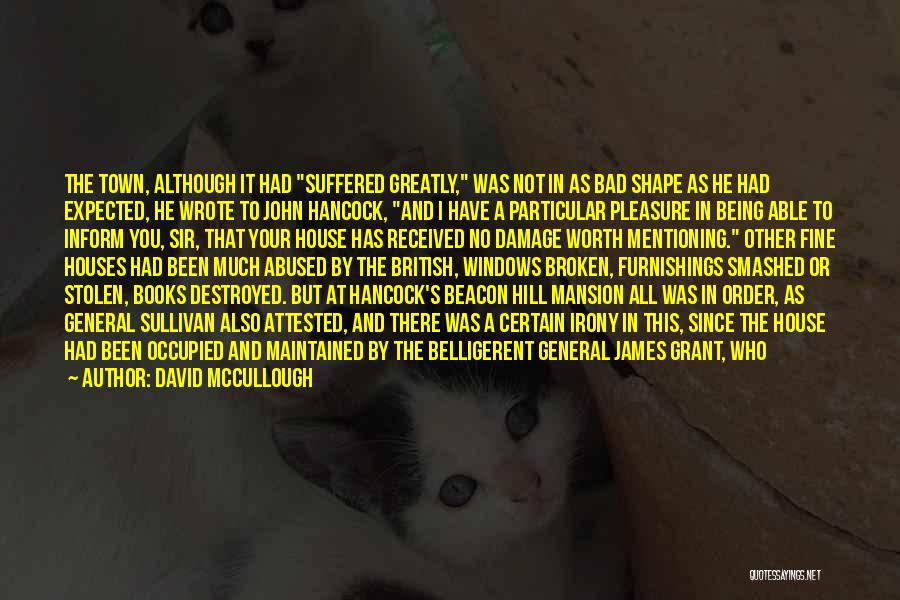 THE TOWN, ALTHOUGH IT HAD "SUFFERED GREATLY," WAS NOT IN AS BAD SHAPE AS HE HAD EXPECTED, HE WROTE TO JOHN HANCOCK, "AND I HAVE A PARTICULAR PLEASURE IN BEING ABLE TO INFORM YOU, SIR, THAT YOUR HOUSE HAS RECEIVED NO DAMAGE WORTH MENTIONING." OTHER FINE HOUSES HAD BEEN MUCH ABUSED BY THE BRITISH, WINDOWS BROKEN, FURNISHINGS SMASHED OR STOLEN, BOOKS DESTROYED. BUT AT HANCOCK'S BEACON HILL MANSION ALL WAS IN ORDER, AS GENERAL SULLIVAN ALSO ATTESTED, AND THERE WAS A CERTAIN IRONY IN THIS, SINCE THE HOUSE HAD BEEN OCCUPIED AND MAINTAINED BY THE BELLIGERENT GENERAL JAMES GRANT, WHO

— AUTHOR: DAVID MCCULLOUGH

QUOTESSAYINGS.NET